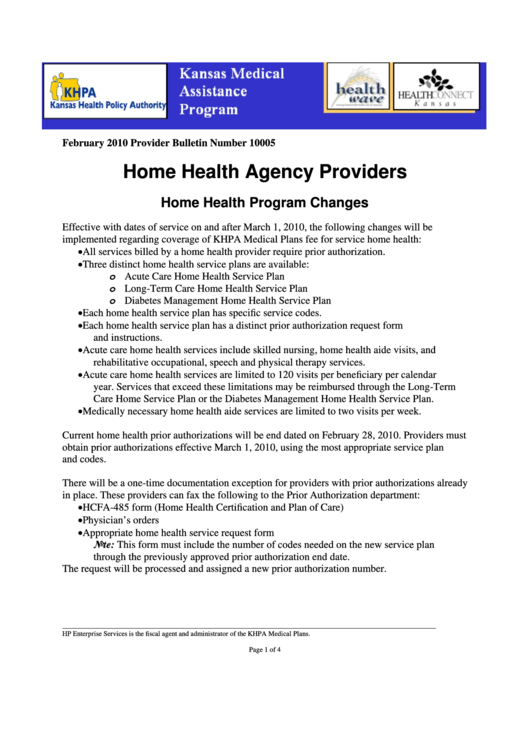 KHPA
Kansas Health Policy Authority

Kansas Medical Assistance Program

health wave

HEALTHCONNECT Kansas

February 2010 Provider Bulletin Number 10005

Home Health Agency Providers

Home Health Program Changes

Effective with dates of service on and after March 1, 2010, the following changes will be implemented regarding coverage of KHPA Medical Plans fee for service home health:
•All services billed by a home health provider require prior authorization.
•Three distinct home health service plans are available:
o Acute Care Home Health Service Plan
o Long-Term Care Home Health Service Plan
o Diabetes Management Home Health Service Plan
•Each home health service plan has specific service codes.
•Each home health service plan has a distinct prior authorization request form and instructions.
•Acute care home health services include skilled nursing, home health aide visits, and rehabilitative occupational, speech and physical therapy services.
•Acute care home health services are limited to 120 visits per beneficiary per calendar year. Services that exceed these limitations may be reimbursed through the Long-Term Care Home Service Plan or the Diabetes Management Home Health Service Plan.
•Medically necessary home health aide services are limited to two visits per week.

Current home health prior authorizations will be end dated on February 28, 2010. Providers must obtain prior authorizations effective March 1, 2010, using the most appropriate service plan and codes.

There will be a one-time documentation exception for providers with prior authorizations already in place. These providers can fax the following to the Prior Authorization department:
•HCFA-485 form (Home Health Certification and Plan of Care)
•Physician's orders
•Appropriate home health service request form
Note: This form must include the number of codes needed on the new service plan through the previously approved prior authorization end date.
The request will be processed and assigned a new prior authorization number.

HP Enterprise Services is the fiscal agent and administrator of the KHPA Medical Plans.

Page 1 of 4